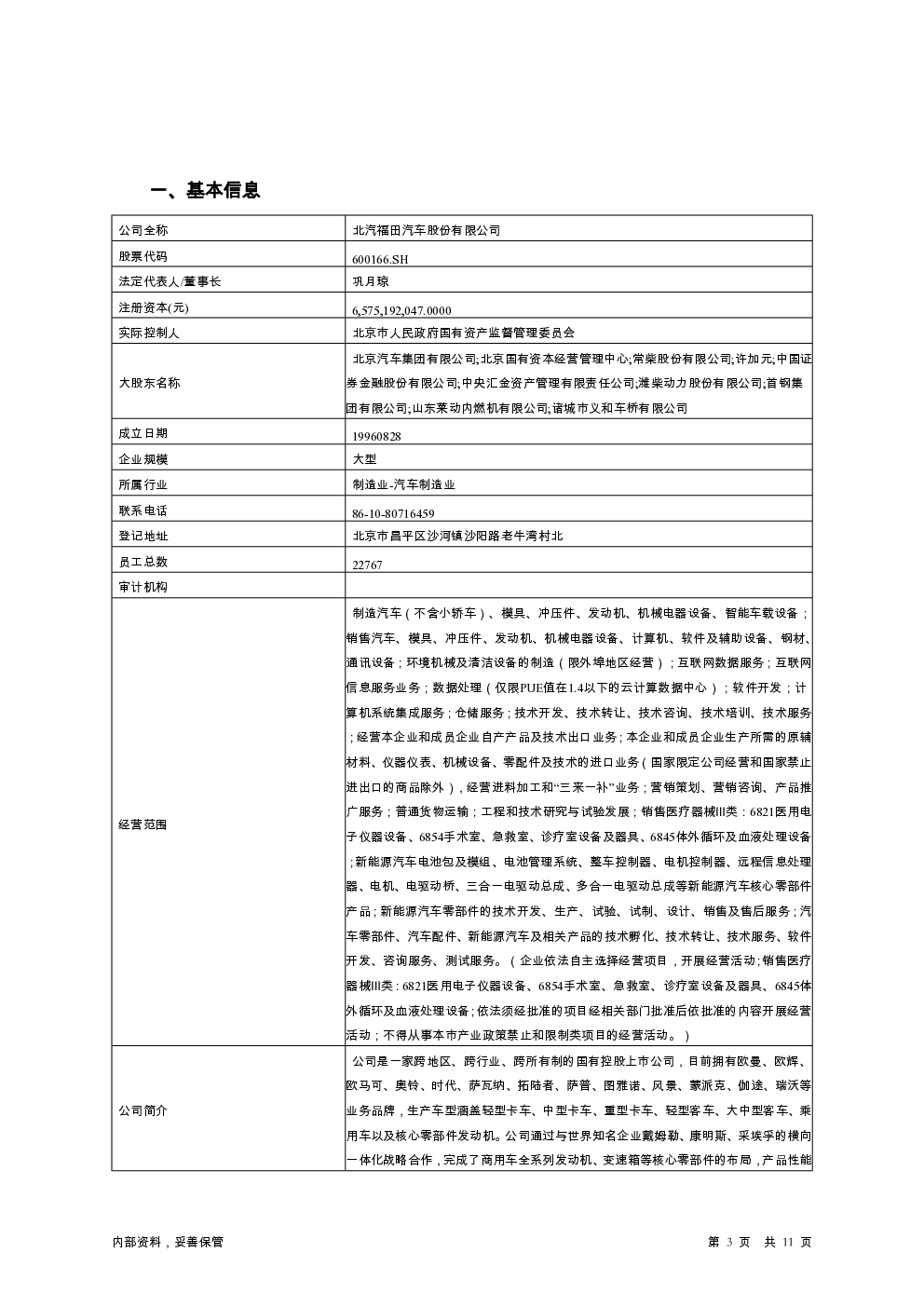 一、基本信息

| 公司全称 | 北汽福田汽车股份有限公司 |
|---|---|
| 股票代码 | 600166.SH |
| 法定代表人/董事长 | 巩月琼 |
| 注册资本(元) | 6,575,192,047.0000 |
| 实际控制人 | 北京市人民政府国有资产监督管理委员会 |
| 大股东名称 | 北京汽车集团有限公司;北京国有资本经营管理中心;常柴股份有限公司;许加元;中国证券金融股份有限公司;中央汇金资产管理有限责任公司;潍柴动力股份有限公司;首钢集团有限公司;山东莱动内燃机有限公司;诸城市义和车桥有限公司 |
| 成立日期 | 19960828 |
| 企业规模 | 大型 |
| 所属行业 | 制造业-汽车制造业 |
| 联系电话 | 86-10-80716459 |
| 登记地址 | 北京市昌平区沙河镇沙阳路老牛湾村北 |
| 员工总数 | 22767 |
| 审计机构 | |
| 经营范围 | 制造汽车（不含小轿车）、模具、冲压件、发动机、机械电器设备、智能车载设备；销售汽车、模具、冲压件、发动机、机械电器设备、计算机、软件及辅助设备、钢材、通讯设备；环境机械及清洁设备的制造（限外埠地区经营）；互联网数据服务；互联网信息服务业务；数据处理（仅限PUE值在1.4以下的云计算数据中心）；软件开发；计算机系统集成服务；仓储服务；技术开发、技术转让、技术咨询、技术培训、技术服务；经营本企业和成员企业自产产品及技术出口业务；本企业和成员企业生产所需的原辅材料、仪器仪表、机械设备、零配件及技术的进口业务（国家限定公司经营和国家禁止进出口的商品除外），经营进料加工和“三来一补”业务；营销策划、营销咨询、产品推广服务；普通货物运输；工程和技术研究与试验发展；销售医疗器械III类：6821医用电子仪器设备、6854手术室、急救室、诊疗室设备及器具、6845体外循环及血液处理设备；新能源汽车电池包及模组、电池管理系统、整车控制器、电机控制器、远程信息处理器、电机、电驱动桥、三合一电驱动总成、多合一电驱动总成等新能源汽车核心零部件产品；新能源汽车零部件的技术开发、生产、试验、试制、设计、销售及售后服务；汽车零部件、汽车配件、新能源汽车及相关产品的技术孵化、技术转让、技术服务、软件开发、咨询服务、测试服务。（企业依法自主选择经营项目，开展经营活动；销售医疗器械III类：6821医用电子仪器设备、6854手术室、急救室、诊疗室设备及器具、6845体外循环及血液处理设备；依法须经批准的项目经相关部门批准后依批准的内容开展经营活动；不得从事本市产业政策禁止和限制类项目的经营活动。） |
| 公司简介 | 公司是一家跨地区、跨行业、跨所有制的国有控股上市公司，目前拥有欧曼、欧辉、欧马可、奥铃、时代、萨瓦纳、拓陆者、萨普、图雅诺、风景、蒙派克、伽途、瑞沃等业务品牌，生产车型涵盖轻型卡车、中型卡车、重型卡车、轻型客车、大中型客车、乘用车以及核心零部件发动机。公司通过与世界知名企业戴姆勒、康明斯、采埃孚的横向一体化战略合作，完成了商用车全系列发动机、变速箱等核心零部件的布局，产品性能 |

内部资料，妥善保管

第 3 页 共 11 页